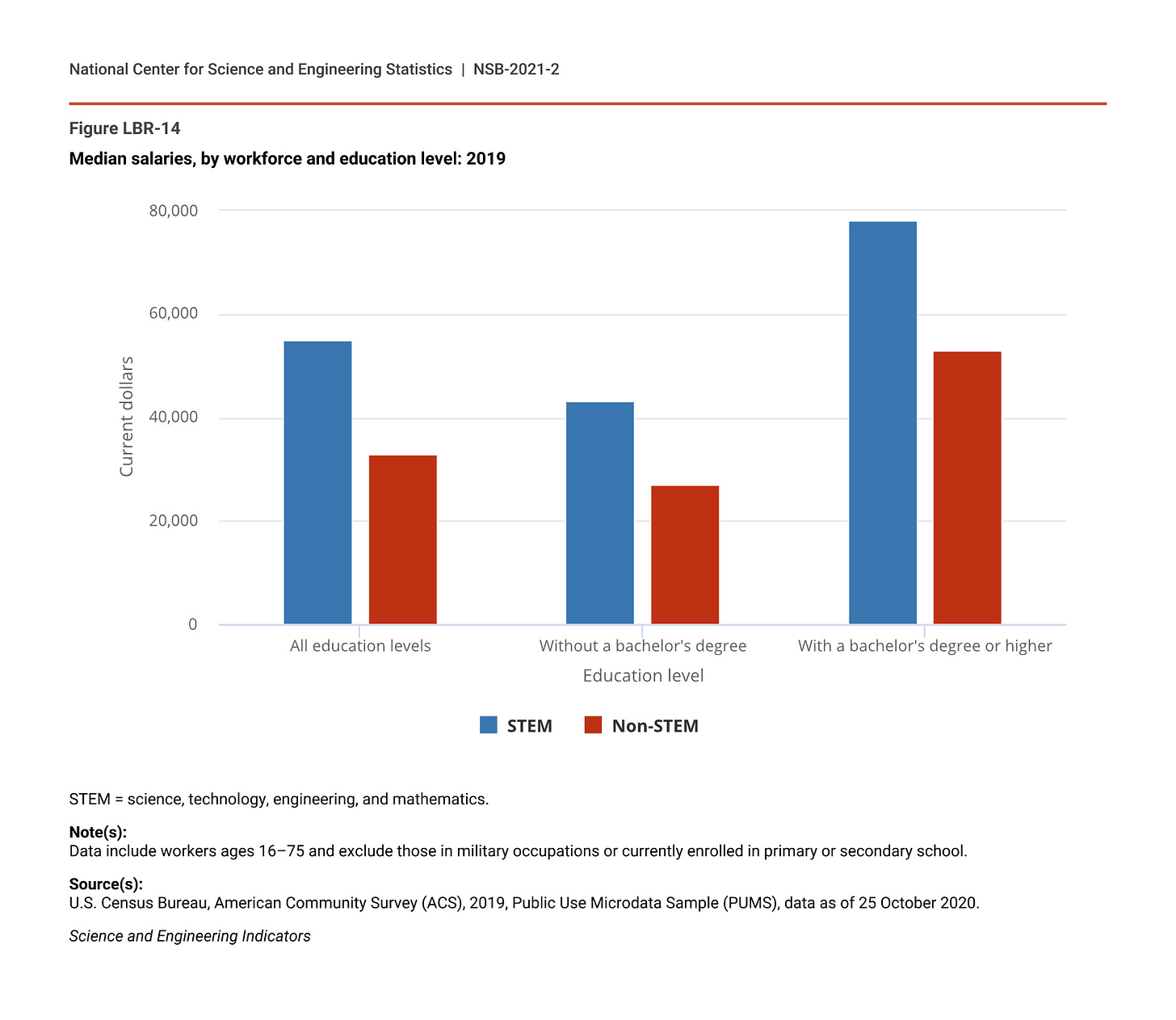 National Center for Science and Engineering Statistics | NSB-2021-2

Figure LBR-14

Median salaries, by workforce and education level: 2019

80,000
60,000
40,000
20,000
0

Current dollars

All education levels
Without a bachelor's degree
With a bachelor's degree or higher

Education level

STEM
Non-STEM

STEM = science, technology, engineering, and mathematics.

Note(s):
Data include workers ages 16–75 and exclude those in military occupations or currently enrolled in primary or secondary school.

Source(s):
U.S. Census Bureau, American Community Survey (ACS), 2019, Public Use Microdata Sample (PUMS), data as of 25 October 2020.

Science and Engineering Indicators